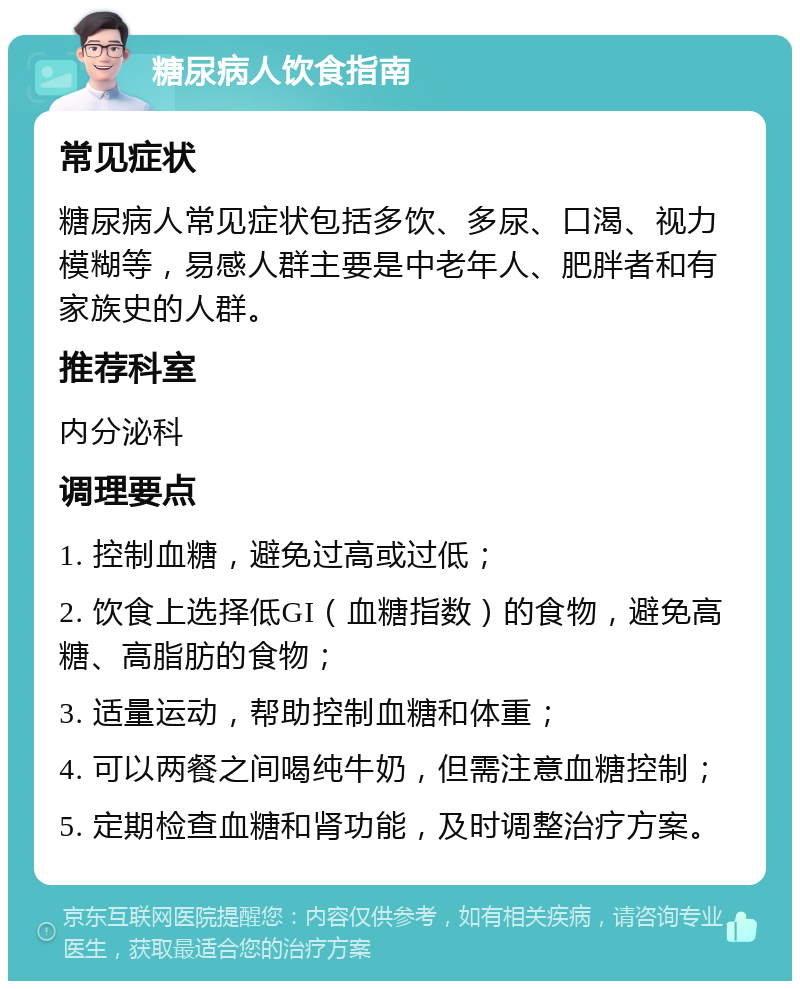 糖尿病人饮食指南

常见症状

糖尿病人常见症状包括多饮、多尿、口渴、视力模糊等，易感人群主要是中老年人、肥胖者和有家族史的人群。

推荐科室

内分泌科

调理要点

1. 控制血糖，避免过高或过低；

2. 饮食上选择低GI（血糖指数）的食物，避免高糖、高脂肪的食物；

3. 适量运动，帮助控制血糖和体重；

4. 可以两餐之间喝纯牛奶，但需注意血糖控制；

5. 定期检查血糖和肾功能，及时调整治疗方案。

京东互联网医院提醒您：内容仅供参考，如有相关疾病，请咨询专业医生，获取最适合您的治疗方案